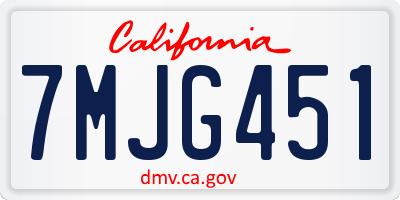 California

7MJG451

dmv.ca.gov